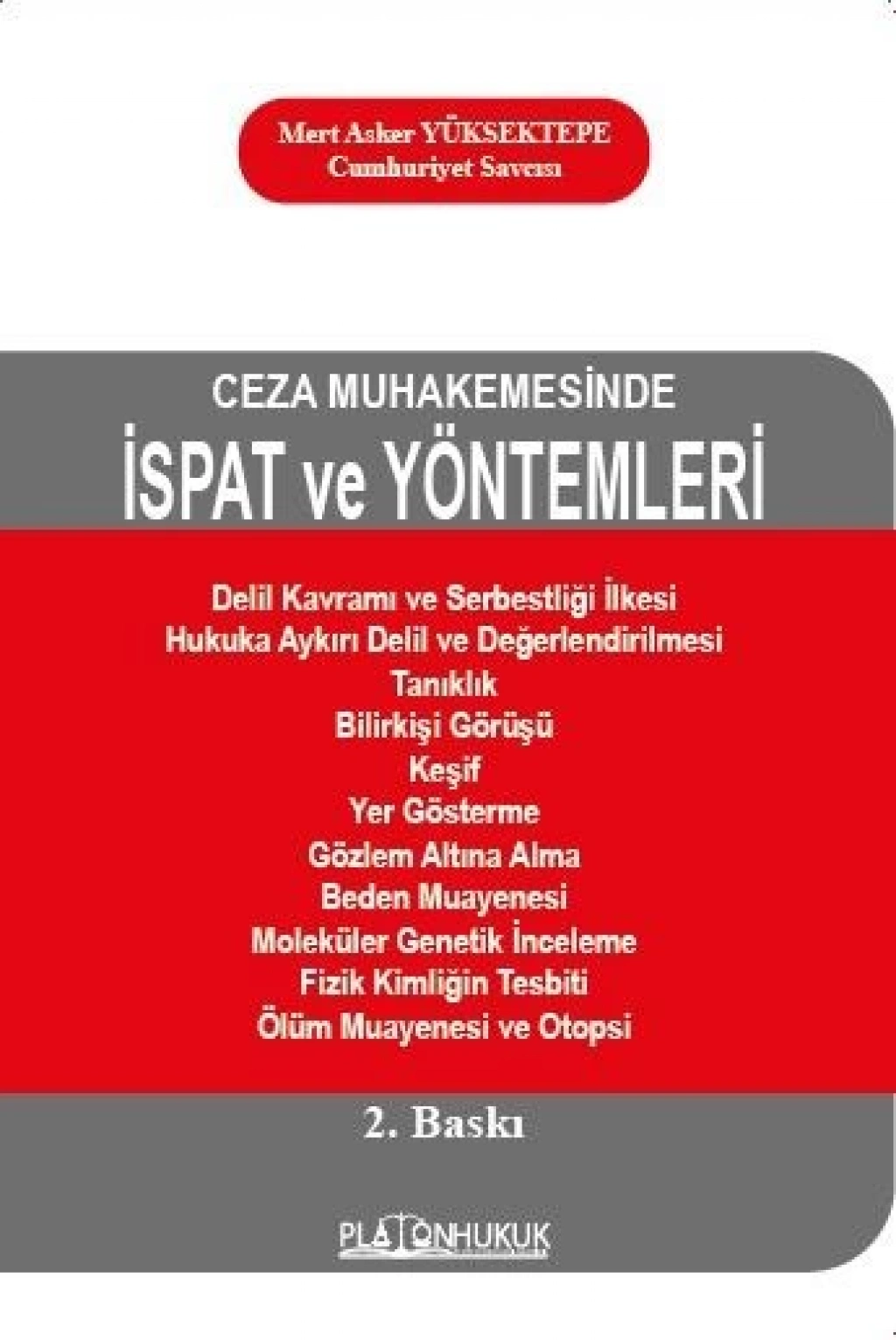 Mert Asker YÜKSEKTEPE
Cumhuriyet Savcısı

CEZA MUHAKEMESİNDE
İSPAT ve YÖNTEMLERİ

Delil Kavramı ve Serbestliği İlkesi
Hukuka Aykırı Delil ve Değerlendirilmesi
Tanıklık
Bilirkişi Görüşü
Keşif
Yer Gösterme
Gözlem Altına Alma
Beden Muayenesi
Moleküler Genetik İnceleme
Fizik Kimliğin Tesbiti
Ölüm Muayenesi ve Otopsi

2. Baskı

PLATONHUKUK